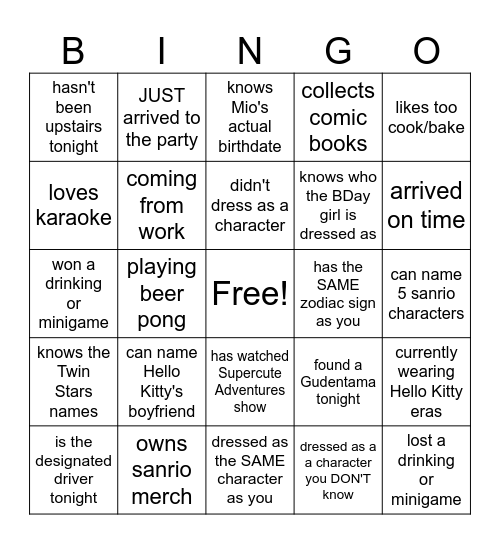 | B | I | N | G | O |
|---|---|---|---|---|
| hasn't been upstairs tonight | JUST arrived to the party | knows Mio's actual birthdate | collects comic books | likes too cook/bake |
| loves karaoke | coming from work | didn't dress as a character | knows who the BDay girl is dressed as | arrived on time |
| won a drinking or minigame | playing beer pong | Free! | has the SAME zodiac sign as you | can name 5 sanrio characters |
| knows the Twin Stars names | can name Hello Kitty's boyfriend | has watched Supercute Adventures show | found a Gudentama tonight | currently wearing Hello Kitty eras |
| is the designated driver tonight | owns sanrio merch | dressed as the SAME character as you | dressed as a a character you DON'T know | lost a drinking or minigame |